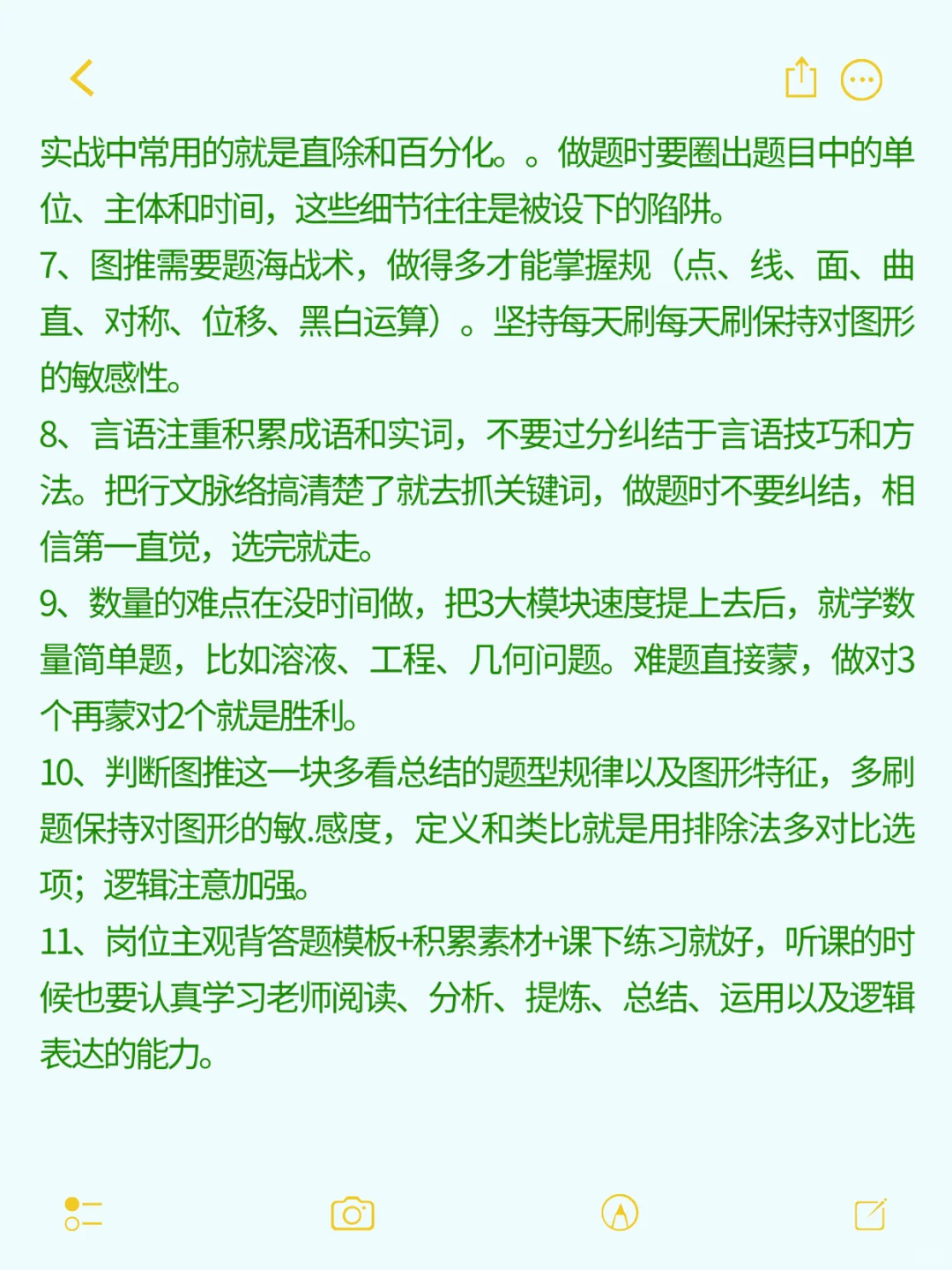 实战中常用的就是直除和百分化。。做题时要圈出题目中的单位、主体和时间，这些细节往往是被设下的陷阱。
7、图推需要题海战术，做得多才能掌握规（点、线、面、曲直、对称、位移、黑白运算）。坚持每天刷每天刷保持对图形的敏感性。
8、言语注重积累成语和实词，不要过分纠结于言语技巧和方法。把行文脉络搞清楚了就去抓关键词，做题时不要纠结，相信第一直觉，选完就走。
9、数量的难点在没时间做，把3大模块速度提上去后，就学数量简单题，比如溶液、工程、几何问题。难题直接蒙，做对3个再蒙对2个就是胜利。
10、判断图推这一块多看总结的题型规律以及图形特征，多刷题保持对图形的敏.感度，定义和类比就是用排除法多对比选项；逻辑注意加强。
11、岗位主观背答题模板+积累素材+课下练习就好，听课的时候也要认真学习老师阅读、分析、提炼、总结、运用以及逻辑表达的能力。